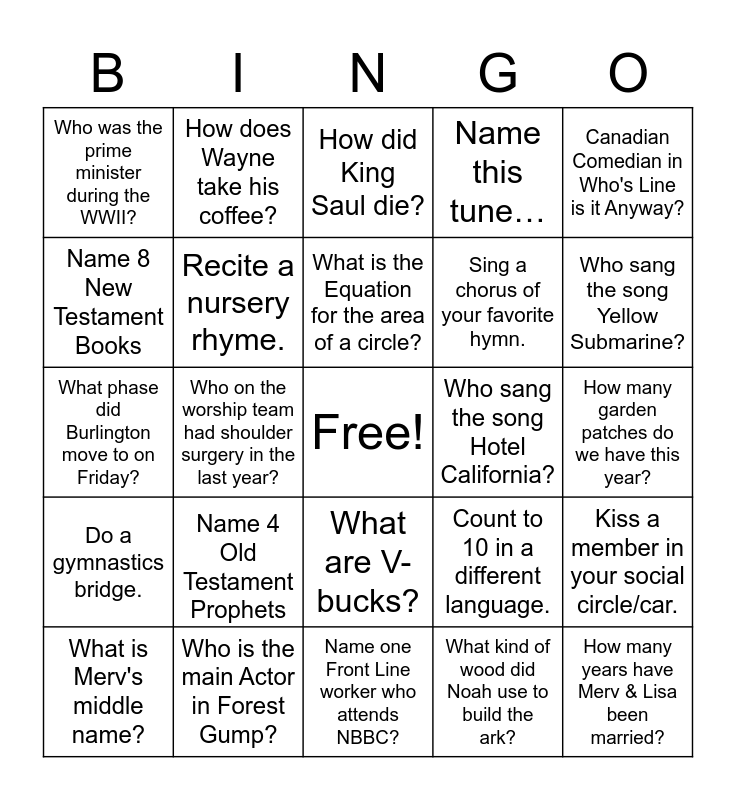 | B | I | N | G | O |
|---|---|---|---|---|
| Who was the prime minister during the WWII? | How does Wayne take his coffee? | How did King Saul die? | Name this tune… | Canadian Comedian in Who's Line is it Anyway? |
| Name 8 New Testament Books | Recite a nursery rhyme. | What is the Equation for the area of a circle? | Sing a chorus of your favorite hymn. | Who sang the song Yellow Submarine? |
| What phase did Burlington move to on Friday? | Who on the worship team had shoulder surgery in the last year? | Free! | Who sang the song Hotel California? | How many garden patches do we have this year? |
| Do a gymnastics bridge. | Name 4 Old Testament Prophets | What are V-bucks? | Count to 10 in a different language. | Kiss a member in your social circle/car. |
| What is Merv's middle name? | Who is the main Actor in Forest Gump? | Name one Front Line worker who attends NBBC? | What kind of wood did Noah use to build the ark? | How many years have Merv & Lisa been married? |